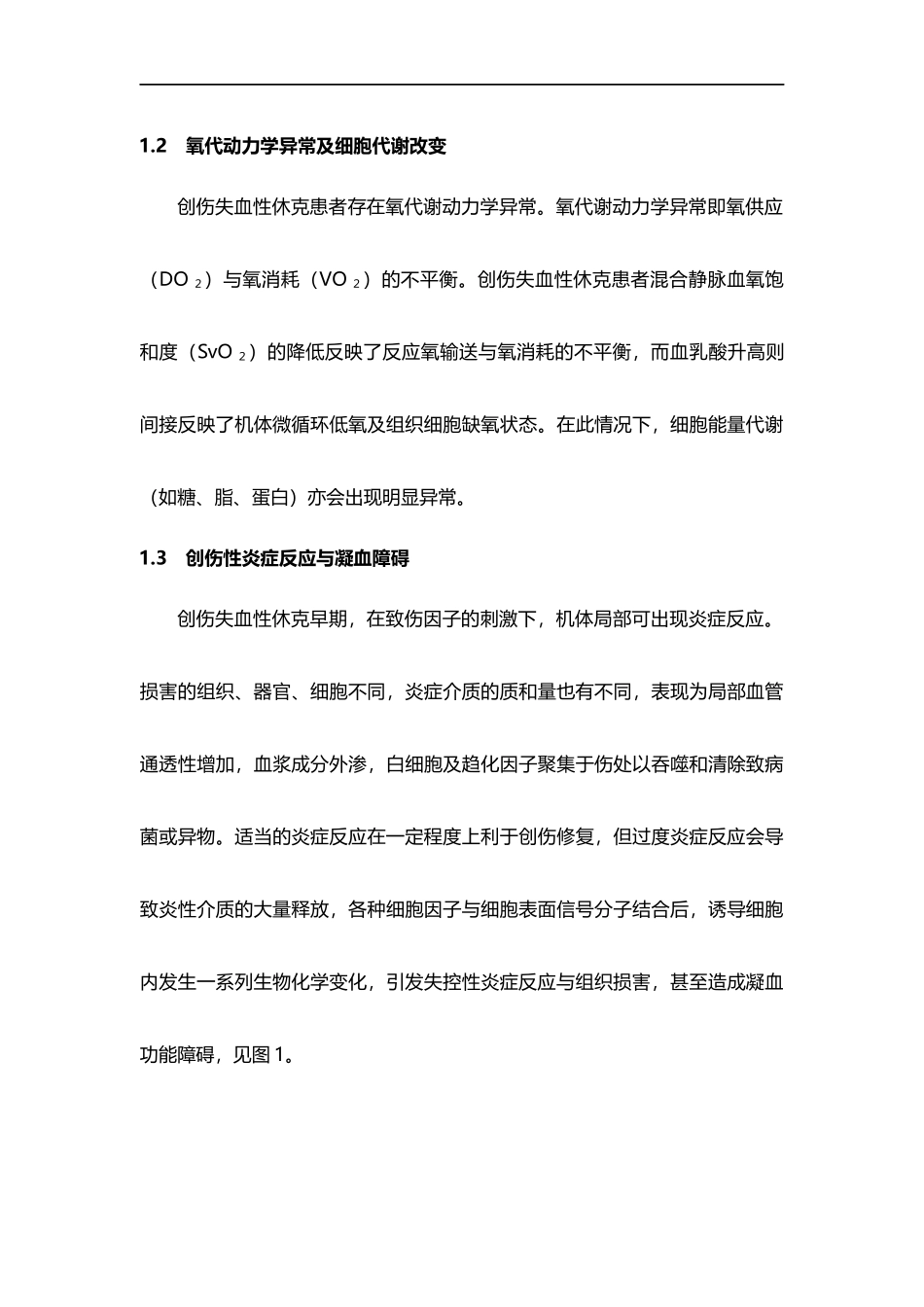 1.2 氧代动力学异常及细胞代谢改变

创伤失血性休克患者存在氧代谢动力学异常。氧代谢动力学异常即氧供应（$DO_2$）与氧消耗（$VO_2$）的不平衡。创伤失血性休克患者混合静脉血氧饱和度（$SvO_2$）的降低反映了反应氧输送与氧消耗的不平衡，而血乳酸升高则间接反映了机体微循环低氧及组织细胞缺氧状态。在此情况下，细胞能量代谢（如糖、脂、蛋白）亦会出现明显异常。

1.3 创伤性炎症反应与凝血障碍

创伤失血性休克早期，在致伤因子的刺激下，机体局部可出现炎症反应。损害的组织、器官、细胞不同，炎症介质的质和量也有不同，表现为局部血管通透性增加，血浆成分外渗，白细胞及趋化因子聚集于伤处以吞噬和清除致病菌或异物。适当的炎症反应在一定程度上利于创伤修复，但过度炎症反应会导致炎性介质的大量释放，各种细胞因子与细胞表面信号分子结合后，诱导细胞内发生一系列生物化学变化，引发失控性炎症反应与组织损害，甚至造成凝血功能障碍，见图 1。